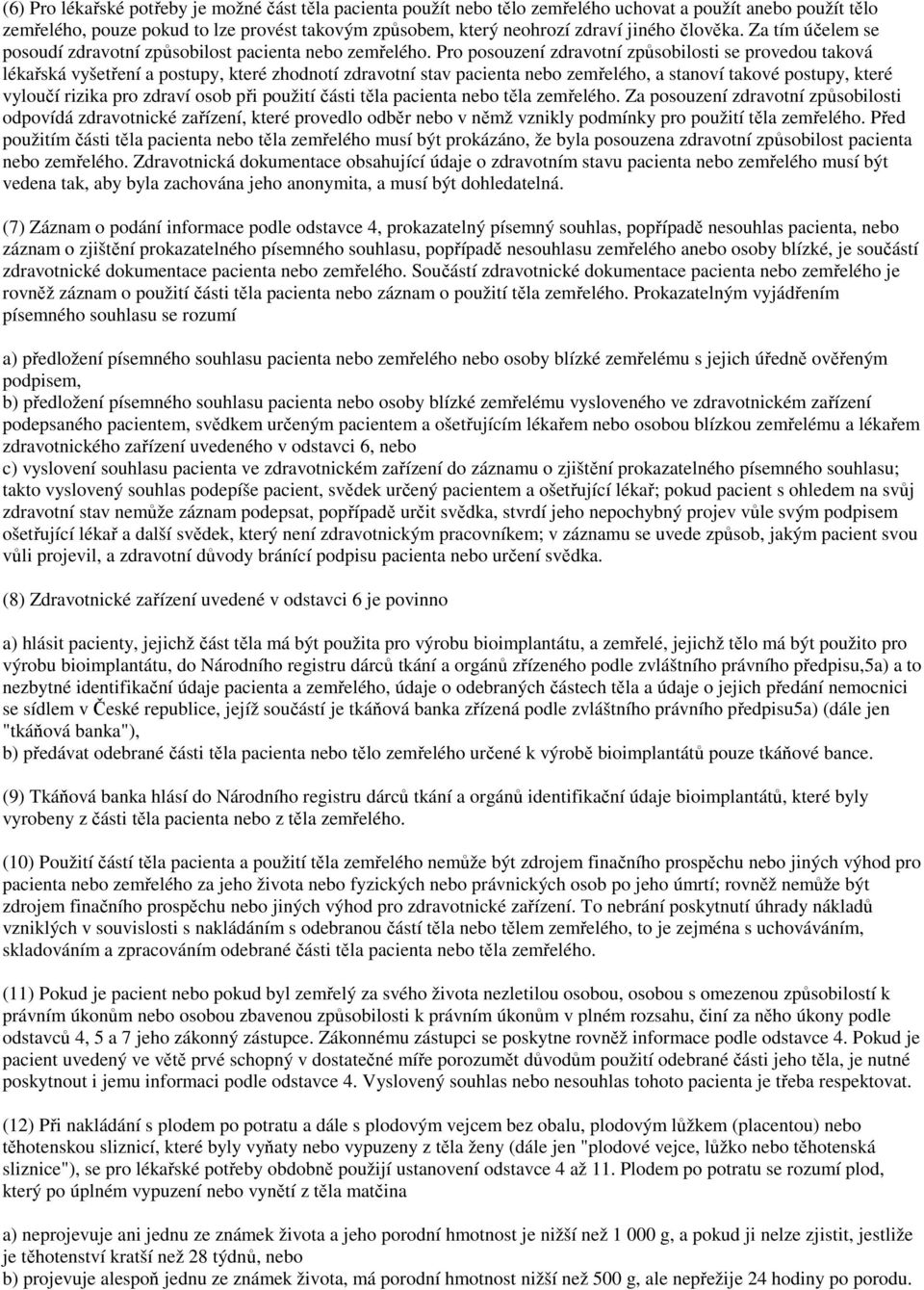 (6) Pro lékařské potřeby je možné část těla pacienta použít nebo tělo zemřelého uchovat a použít anebo použít tělo zemřelého, pouze pokud to lze provést takovým způsobem, který neohrozí zdraví jiného člověka. Za tím účelem se posoudí zdravotní způsobilost pacienta nebo zemřelého. Pro posouzení zdravotní způsobilosti se provedou taková lékařská vyšetření a postupy, které zhodnotí zdravotní stav pacienta nebo zemřelého, a stanoví takové postupy, které vyloučí rizika pro zdraví osob při použití části těla pacienta nebo těla zemřelého. Za posouzení zdravotní způsobilosti odpovídá zdravotnické zařízení, které provedlo odběr nebo v němž vznikly podmínky pro použití těla zemřelého. Před použitím části těla pacienta nebo těla zemřelého musí být prokázáno, že byla posouzena zdravotní způsobilost pacienta nebo zemřelého. Zdravotnická dokumentace obsahující údaje o zdravotním stavu pacienta nebo zemřelého musí být vedena tak, aby byla zachována jeho anonymita, a musí být dohledatelná.

(7) Záznam o podání informace podle odstavce 4, prokazatelný písemný souhlas, popřípadě nesouhlas pacienta, nebo záznam o zjištění prokazatelného písemného souhlasu, popřípadě nesouhlasu zemřelého anebo osoby blízké, je součástí zdravotnické dokumentace pacienta nebo zemřelého. Součástí zdravotnické dokumentace pacienta nebo zemřelého je rovněž záznam o použití části těla pacienta nebo záznam o použití těla zemřelého. Prokazatelným vyjádřením písemného souhlasu se rozumí

a) předložení písemného souhlasu pacienta nebo zemřelého nebo osoby blízké zemřelému s jejich úředně ověřeným podpisem,
b) předložení písemného souhlasu pacienta nebo osoby blízké zemřelému vysloveného ve zdravotnickém zařízení podepsaného pacientem, svědkem určeným pacientem a ošetřujícím lékařem nebo osobou blízkou zemřelému a lékařem zdravotnického zařízení uvedeného v odstavci 6, nebo
c) vyslovení souhlasu pacienta ve zdravotnickém zařízení do záznamu o zjištění prokazatelného písemného souhlasu; takto vyslovený souhlas podepíše pacient, svědek určený pacientem a ošetřující lékař; pokud pacient s ohledem na svůj zdravotní stav nemůže záznam podepsat, popřípadě určit svědka, stvrdí jeho nepochybný projev vůle svým podpisem ošetřující lékař a další svědek, který není zdravotnickým pracovníkem; v záznamu se uvede způsob, jakým pacient svou vůli projevil, a zdravotní důvody bránící podpisu pacienta nebo určení svědka.

(8) Zdravotnické zařízení uvedené v odstavci 6 je povinno

a) hlásit pacienty, jejichž část těla má být použita pro výrobu bioimplantátu, a zemřelé, jejichž tělo má být použito pro výrobu bioimplantátu, do Národního registru dárců tkání a orgánů zřízeného podle zvláštního právního předpisu,5a) a to nezbytné identifikační údaje pacienta a zemřelého, údaje o odebraných částech těla a údaje o jejich předání nemocnici se sídlem v České republice, jejíž součástí je tkáňová banka zřízená podle zvláštního právního předpisu5a) (dále jen "tkáňová banka"),
b) předávat odebrané části těla pacienta nebo tělo zemřelého k výrobě bioimplantátů pouze tkáňové bance.

(9) Tkáňová banka hlásí do Národního registru dárců tkání a orgánů identifikační údaje bioimplantátů, které byly vyrobeny z části těla pacienta nebo z těla zemřelého.

(10) Použití částí těla pacienta a použití těla zemřelého nemůže být zdrojem finančního prospěchu nebo jiných výhod pro pacienta nebo zemřelého za jeho života nebo fyzických nebo právnických osob po jeho úmrtí; rovněž nemůže být zdrojem finančního prospěchu nebo jiných výhod pro zdravotnické zařízení. To nebrání poskytnutí úhrady nákladů vzniklých v souvislosti s nakládáním s odebranou částí těla nebo tělem zemřelého, to je zejména s uchováváním, skladováním a zpracováním odebrané části těla pacienta nebo těla zemřelého.

(11) Pokud je pacient nebo pokud byl zemřelý za svého života nezletilou osobou, osobou s omezenou způsobilostí k právním úkonům nebo osobou zbavenou způsobilosti k právním úkonům v plném rozsahu, činí za něho úkony podle odstavců 4, 5 a 7 jeho zákonný zástupce. Zákonnému zástupci se poskytne rovněž informace podle odstavce 4. Pokud je pacient uvedený ve větě prvé schopný v dostatečné míře porozumět důvodům použití odebrané části jeho těla, je nutné poskytnout i jemu informaci podle odstavce 4. Vyslovený souhlas nebo nesouhlas tohoto pacienta je třeba respektovat.

(12) Při nakládání s plodem po potratu a dále s plodovým vejcem bez obalu, plodovým lůžkem (placentou) nebo těhotenskou sliznicí, které byly vyňaty nebo vypuzeny z těla ženy (dále jen "plodové vejce, lůžko nebo těhotenská sliznice"), se pro lékařské potřeby obdobně použijí ustanovení odstavce 4 až 11. Plodem po potratu se rozumí plod, který po úplném vypuzení nebo vynětí z těla matčina

a) neprojevuje ani jednu ze známek života a jeho porodní hmotnost je nižší než 1 000 g, a pokud ji nelze zjistit, jestliže je těhotenství kratší než 28 týdnů, nebo
b) projevuje alespoň jednu ze známek života, má porodní hmotnost nižší než 500 g, ale nepřežije 24 hodiny po porodu.